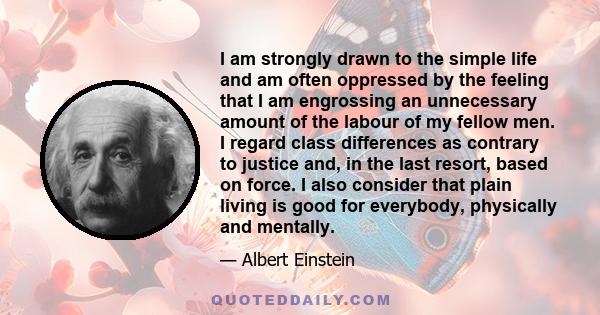 I am strongly drawn to the simple life and am often oppressed by the feeling that I am engrossing an unnecessary amount of the labour of my fellow men. I regard class differences as contrary to justice and, in the last resort, based on force. I also consider that plain living is good for everybody, physically and mentally.

— Albert Einstein

QUOTEDDAILY.COM